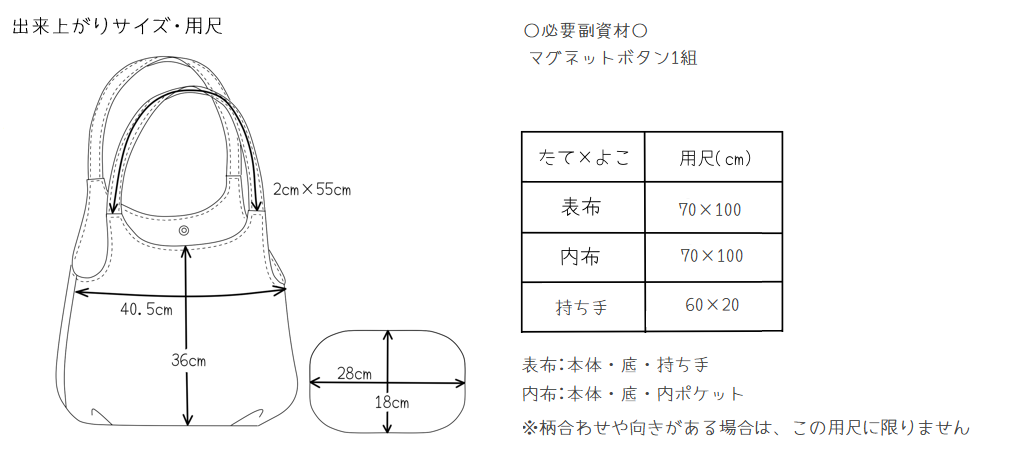 出来上がりサイズ・用尺

2cm×55cm

40.5cm

36cm

28cm

18cm

○必要副資材○
マグネットボタン1組

| たて×よこ | 用尺(cm) |
|---|---|
| 表布 | 70×100 |
| 内布 | 70×100 |
| 持ち手 | 60×20 |

表布:本体・底・持ち手
内布:本体・底・内ポケット
※柄合わせや向きがある場合は、この用尺に限りません